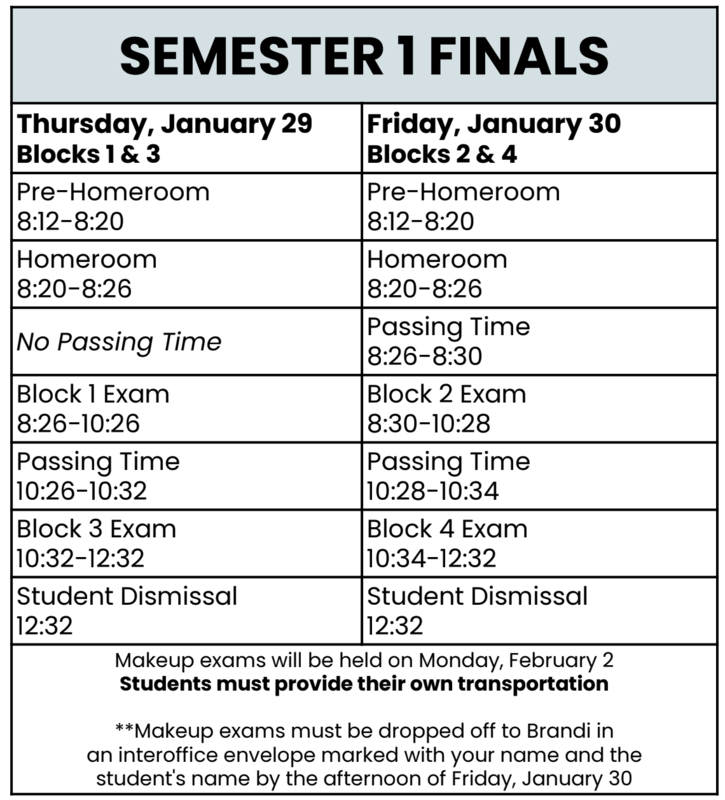 SEMESTER 1 FINALS

| Thursday, January 29 Blocks 1 & 3 | Friday, January 30 Blocks 2 & 4 |
|---|---|
| Pre-Homeroom 8:12-8:20 | Pre-Homeroom 8:12-8:20 |
| Homeroom 8:20-8:26 | Homeroom 8:20-8:26 |
| No Passing Time | Passing Time 8:26-8:30 |
| Block 1 Exam 8:26-10:26 | Block 2 Exam 8:30-10:28 |
| Passing Time 10:26-10:32 | Passing Time 10:28-10:34 |
| Block 3 Exam 10:32-12:32 | Block 4 Exam 10:34-12:32 |
| Student Dismissal 12:32 | Student Dismissal 12:32 |

Makeup exams will be held on Monday, February 2
Students must provide their own transportation

**Makeup exams must be dropped off to Brandi in an interoffice envelope marked with your name and the student's name by the afternoon of Friday, January 30